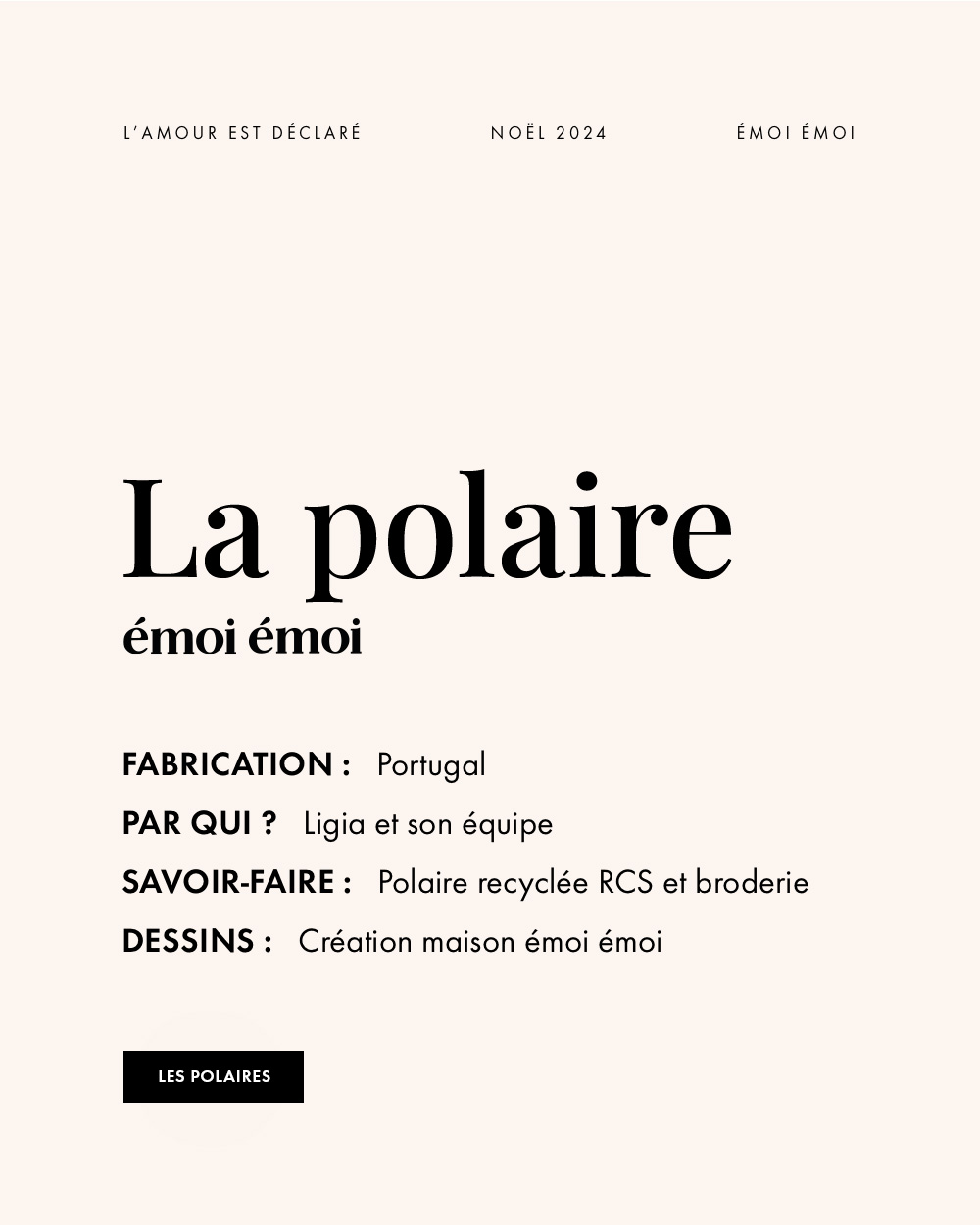 L'AMOUR EST DÉCLARÉ

NOËL 2024

ÉMOI ÉMOI

La polaire

émoi émoi

FABRICATION : Portugal

PAR QUI ? Ligia et son équipe

SAVOIR-FAIRE : Polaire recyclée RCS et broderie

DESSINS : Création maison émoi émoi

LES POLAIRES